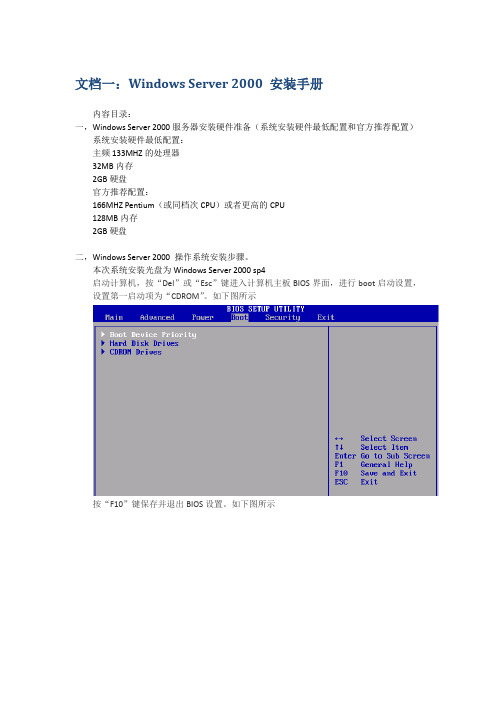 文档一：Windows Server 2000 安装手册

内容目录：

一，Windows Server 2000 服务器安装硬件准备（系统安装硬件最低配置和官方推荐配置）
系统安装硬件最低配置：
主频 133MHZ 的处理器
32MB 内存
2GB 硬盘
官方推荐配置：
166MHZ Pentium（或同档次 CPU）或者更高的 CPU
128MB 内存
2GB 硬盘

二，Windows Server 2000 操作系统安装步骤。
本次系统安装光盘为 Windows Server 2000 sp4
启动计算机，按“Del”或“Esc”键进入计算机主板 BIOS 界面，进行 boot 启动设置，设置第一启动项为“CDROM”。如下图所示

BIOS SETUP UTILITY
Main Advanced Power Boot Security Exit

▶ Boot Device Priority
▶ Hard Disk Drives
▶ CDROM Drives

↔ Select Screen
↑↓ Select Item
Enter Go to Sub Screen
F1 General Help
F10 Save and Exit
ESC Exit

按“F10”键保存并退出 BIOS 设置。如下图所示